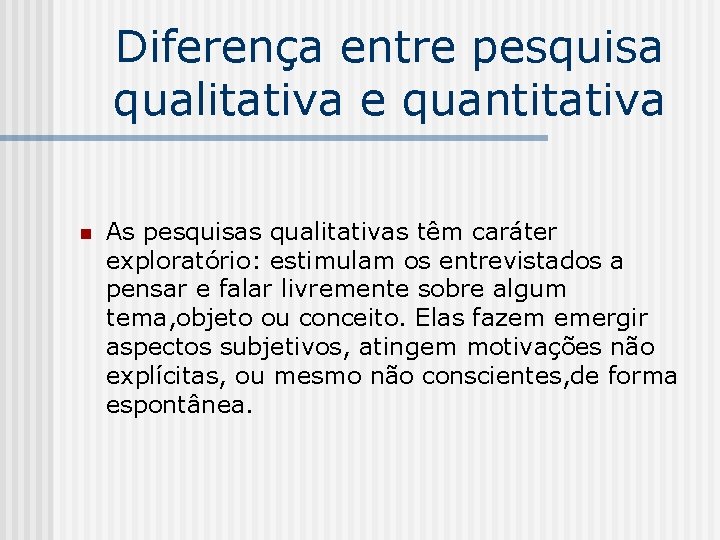 Diferença entre pesquisa qualitativa e quantitativa

As pesquisas qualitativas têm caráter exploratório: estimulam os entrevistados a pensar e falar livremente sobre algum tema,objeto ou conceito. Elas fazem emergir aspectos subjetivos, atingem motivações não explícitas, ou mesmo não conscientes,de forma espontânea.